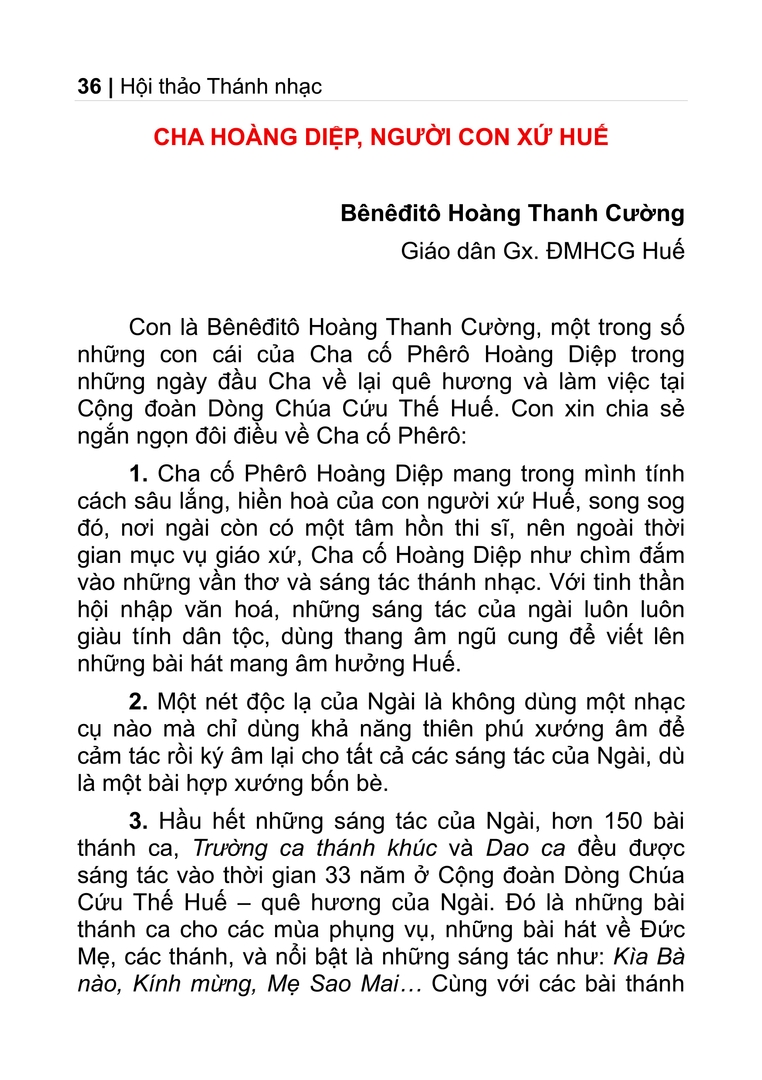 36 | Hội thảo Thánh nhạc

CHA HOÀNG DIỆP, NGƯỜI CON XỨ HUẾ

Bênêđitô Hoàng Thanh Cường
Giáo dân Gx. ĐMHCG Huế

Con là Bênêđitô Hoàng Thanh Cường, một trong số những con cái của Cha cố Phêrô Hoàng Diệp trong những ngày đầu Cha về lại quê hương và làm việc tại Cộng đoàn Dòng Chúa Cứu Thế Huế. Con xin chia sẻ ngắn ngọn đôi điều về Cha cố Phêrô:

1. Cha cố Phêrô Hoàng Diệp mang trong mình tính cách sâu lắng, hiền hoà của con người xứ Huế, song sog đó, nơi ngài còn có một tâm hồn thi sĩ, nên ngoài thời gian mục vụ giáo xứ, Cha cố Hoàng Diệp như chìm đắm vào những vần thơ và sáng tác thánh nhạc. Với tinh thần hội nhập văn hoá, những sáng tác của ngài luôn luôn giàu tính dân tộc, dùng thang âm ngũ cung để viết lên những bài hát mang âm hưởng Huế.

2. Một nét độc lạ của Ngài là không dùng một nhạc cụ nào mà chỉ dùng khả năng thiên phú xướng âm để cảm tác rồi ký âm lại cho tất cả các sáng tác của Ngài, dù là một bài hợp xướng bốn bè.

3. Hầu hết những sáng tác của Ngài, hơn 150 bài thánh ca, Trường ca thánh khúc và Dao ca đều được sáng tác vào thời gian 33 năm ở Cộng đoàn Dòng Chúa Cứu Thế Huế – quê hương của Ngài. Đó là những bài thánh ca cho các mùa phụng vụ, những bài hát về Đức Mẹ, các thánh, và nổi bật là những sáng tác như: Kìa Bà nào, Kính mừng, Mẹ Sao Mai… Cùng với các bài thánh